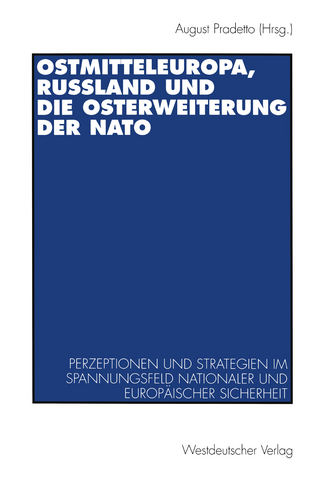 August Pradetto (Hrsg.)

OSTMITTELEUROPA, RUSSLAND UND DIE OSTERWEITERUNG DER NATO

PERZEPTIONEN UND STRATEGIEN IM SPANNUNGSFELD NATIONALER UND EUROPÄISCHER SICHERHEIT

Westdeutscher Verlag